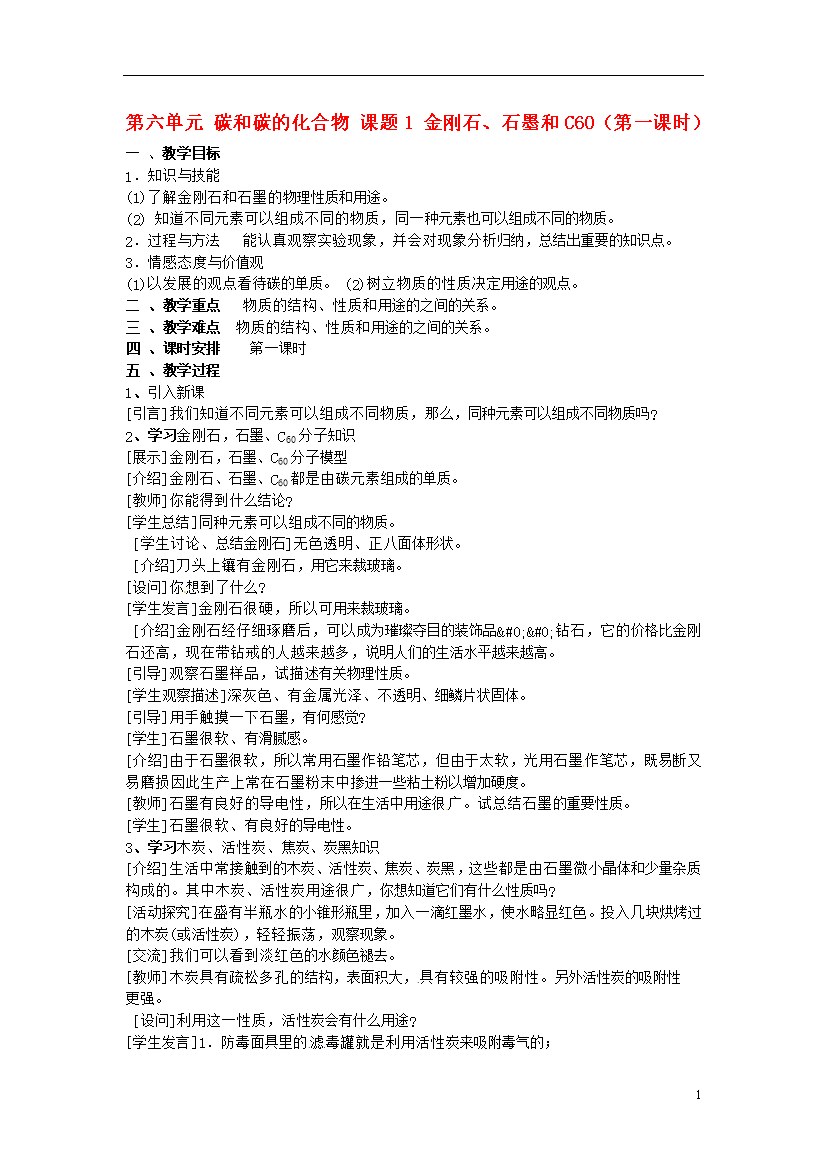 第六单元 碳和碳的化合物 课题1 金刚石、石墨和C60（第一课时）

一 、教学目标

1．知识与技能

⑴了解金刚石和石墨的物理性质和用途。

⑵ 知道不同元素可以组成不同的物质，同一种元素也可以组成不同的物质。

2．过程与方法 能认真观察实验现象，并会对现象分析归纳，总结出重要的知识点。

3．情感态度与价值观

⑴以发展的观点看待碳的单质。 ⑵树立物质的性质决定用途的观点。

二 、教学重点 物质的结构、性质和用途的之间的关系。

三 、教学难点 物质的结构、性质和用途的之间的关系。

四 、课时安排 第一课时

五 、教学过程

1、引入新课

[引言]我们知道不同元素可以组成不同物质，那么，同种元素可以组成不同物质吗？

2、学习金刚石，石墨、$C_{60}$分子知识

[展示]金刚石，石墨、$C_{60}$分子模型

[介绍]金刚石、石墨、$C_{60}$都是由碳元素组成的单质。

[教师]你能得到什么结论？

[学生总结]同种元素可以组成不同的物质。

[学生讨论、总结金刚石]无色透明、正八面体形状。

[介绍]刀头上镶有金刚石，用它来裁玻璃。

[设问]你想到了什么？

[学生发言]金刚石很硬，所以可用来裁玻璃。

[介绍]金刚石经仔细琢磨后，可以成为璀璨夺目的装饰品&#0;&#0;钻石，它的价格比金刚石还高，现在带钻戒的人越来越多，说明人们的生活水平越来越高。

[引导]观察石墨样品，试描述有关物理性质。

[学生观察描述]深灰色、有金属光泽、不透明、细鳞片状固体。

[引导]用手触摸一下石墨，有何感觉?

[学生]石墨很软、有滑腻感。

[介绍]由于石墨很软，所以常用石墨作铅笔芯，但由于太软，光用石墨作笔芯，既易断又易磨损因此生产上常在石墨粉末中掺进一些粘土粉以增加硬度。

[教师]石墨有良好的导电性，所以在生活中用途很广。试总结石墨的重要性质。

[学生]石墨很软、有良好的导电性。

3、学习木炭、活性炭、焦炭、炭黑知识

[介绍]生活中常接触到的木炭、活性炭、焦炭、炭黑，这些都是由石墨微小晶体和少量杂质构成的。其中木炭、活性炭用途很广，你想知道它们有什么性质吗？

[活动探究]在盛有半瓶水的小锥形瓶里，加入一滴红墨水，使水略显红色。投入几块烘烤过的木炭(或活性炭)，轻轻振荡，观察现象。

[交流]我们可以看到淡红色的水颜色褪去。

[教师]木炭具有疏松多孔的结构，表面积大，具有较强的吸附性。另外活性炭的吸附性更强。

[设问]利用这一性质，活性炭会有什么用途？

[学生发言]1．防毒面具里的滤毒罐就是利用活性炭来吸附毒气的；

1